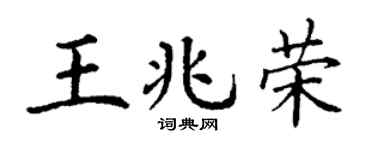 王兆荣

词典网